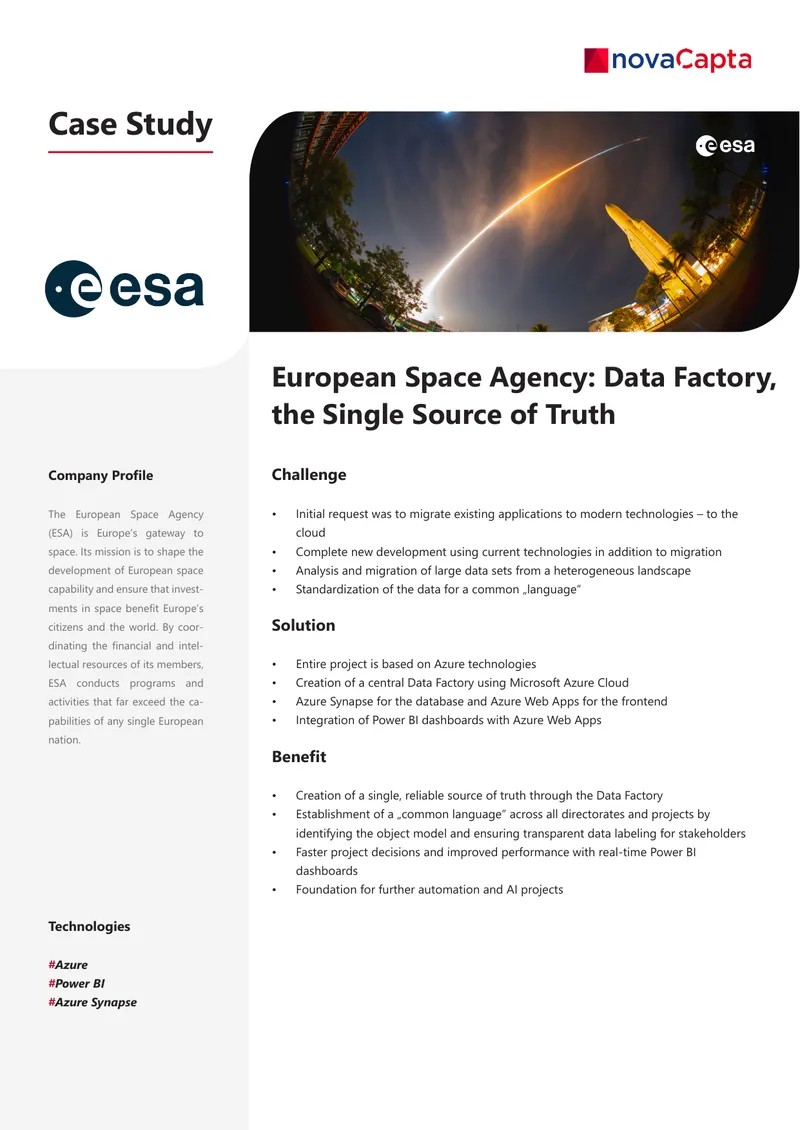 novaCapta

Case Study

esa

esa

European Space Agency: Data Factory, the Single Source of Truth

Company Profile

The European Space Agency (ESA) is Europe's gateway to space. Its mission is to shape the development of European space capability and ensure that investments in space benefit Europe's citizens and the world. By coordinating the financial and intellectual resources of its members, ESA conducts programs and activities that far exceed the capabilities of any single European nation.

Technologies

#Azure
#Power BI
#Azure Synapse

Challenge

• Initial request was to migrate existing applications to modern technologies – to the cloud
• Complete new development using current technologies in addition to migration
• Analysis and migration of large data sets from a heterogeneous landscape
• Standardization of the data for a common „language"

Solution

• Entire project is based on Azure technologies
• Creation of a central Data Factory using Microsoft Azure Cloud
• Azure Synapse for the database and Azure Web Apps for the frontend
• Integration of Power BI dashboards with Azure Web Apps

Benefit

• Creation of a single, reliable source of truth through the Data Factory
• Establishment of a „common language" across all directorates and projects by identifying the object model and ensuring transparent data labeling for stakeholders
• Faster project decisions and improved performance with real-time Power BI dashboards
• Foundation for further automation and AI projects